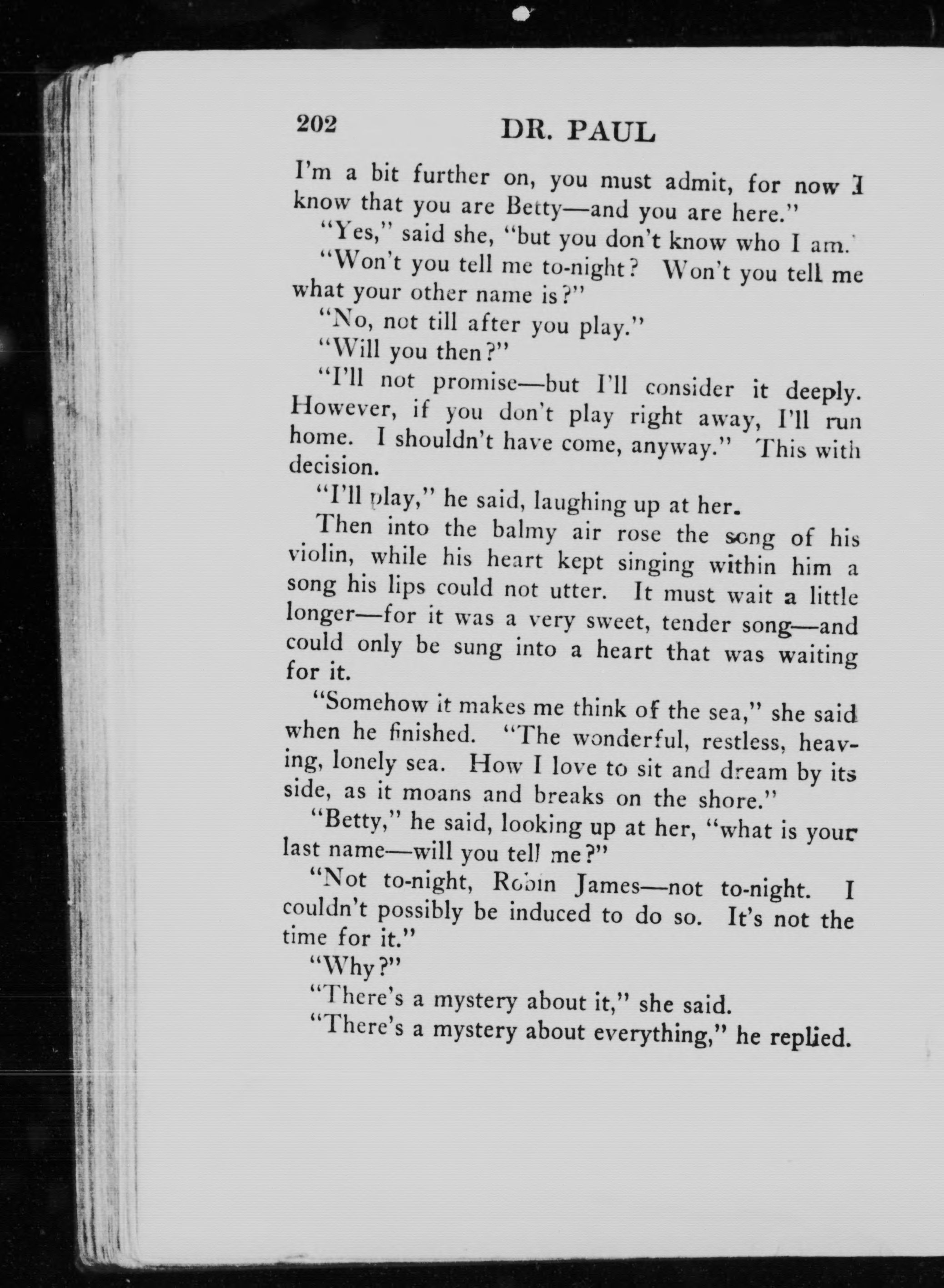 202 DR. PAUL

I'm a bit further on, you must admit, for now I know that you are Betty—and you are here."

"Yes," said she, "but you don't know who I am."

"Won't you tell me to-night? Won't you tell me what your other name is?"

"No, not till after you play."

"Will you then?"

"I'll not promise—but I'll consider it deeply. However, if you don't play right away, I'll run home. I shouldn't have come, anyway." This with decision.

"I'll play," he said, laughing up at her.

Then into the balmy air rose the song of his violin, while his heart kept singing within him a song his lips could not utter. It must wait a little longer—for it was a very sweet, tender song—and could only be sung into a heart that was waiting for it.

"Somehow it makes me think of the sea," she said when he finished. "The wonderful, restless, heaving, lonely sea. How I love to sit and dream by its side, as it moans and breaks on the shore."

"Betty," he said, looking up at her, "what is your last name—will you tell me?"

"Not to-night, Robin James—not to-night. I couldn't possibly be induced to do so. It's not the time for it."

"Why?"

"There's a mystery about it," she said.

"There's a mystery about everything," he replied.